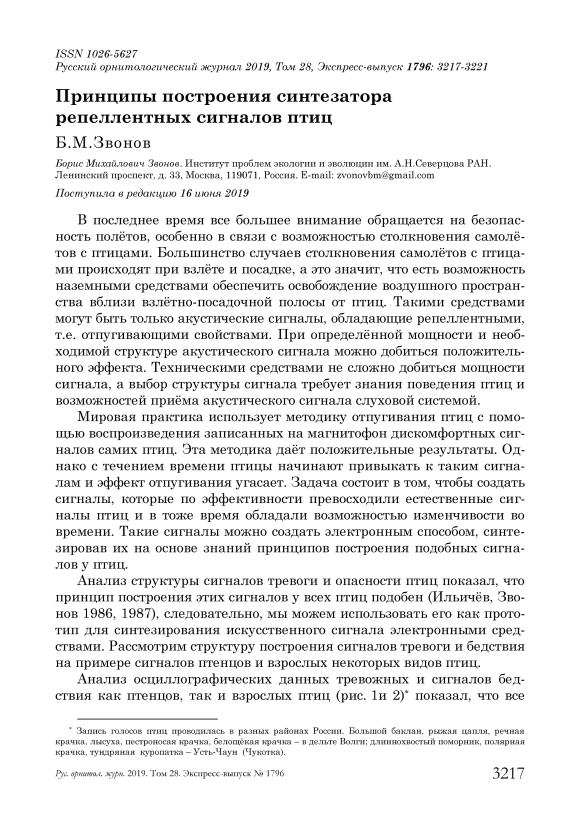 ISSN 1026-5627
Русский орнитологический журнал 2019, Том 28, Экспресс-выпуск 1796: 3217-3221

Принципы построения синтезатора репеллентных сигналов птиц

Б.М.Звонов

Борис Михайлович Звонов. Институт проблем экологии и эволюции им. А.Н.Северцова РАН. Ленинский проспект, д. 33, Москва, 119071, Россия. E-mail: zvonovbm@gmail.com

Поступила в редакцию 16 июня 2019

В последнее время все большее внимание обращается на безопасность полётов, особенно в связи с возможностью столкновения самолётов с птицами. Большинство случаев столкновения самолётов с птицами происходят при взлёте и посадке, а это значит, что есть возможность наземными средствами обеспечить освобождение воздушного пространства вблизи взлётно-посадочной полосы от птиц. Такими средствами могут быть только акустические сигналы, обладающие репеллентными, т.е. отпугивающими свойствами. При определённой мощности и необходимой структуре акустического сигнала можно добиться положительного эффекта. Техническими средствами не сложно добиться мощности сигнала, а выбор структуры сигнала требует знания поведения птиц и возможностей приёма акустического сигнала слуховой системой.

Мировая практика использует методику отпугивания птиц с помощью воспроизведения записанных на магнитофон дискомфортных сигналов самих птиц. Эта методика даёт положительные результаты. Однако с течением времени птицы начинают привыкать к таким сигналам и эффект отпугивания угасает. Задача состоит в том, чтобы создать сигналы, которые по эффективности превосходили естественные сигналы птиц и в тоже время обладали возможностью изменчивости во времени. Такие сигналы можно создать электронным способом, синтезировав их на основе знаний принципов построения подобных сигналов у птиц.

Анализ структуры сигналов тревоги и опасности птиц показал, что принцип построения этих сигналов у всех птиц подобен (Ильичёв, Звонов 1986, 1987), следовательно, мы можем использовать его как прототип для синтезирования искусственного сигнала электронными средствами. Рассмотрим структуру построения сигналов тревоги и бедствия на примере сигналов птенцов и взрослых некоторых видов птиц.

Анализ осциллографических данных тревожных и сигналов бедствия как птенцов, так и взрослых птиц (рис. 1и 2)* показал, что все

* Запись голосов птиц проводилась в разных районах России. Большой баклан, рыжая цапля, речная крачка, лысуха, пестроносая крачка, белощёкая крачка – в дельте Волги; длиннохвостый поморник, полярная крачка, тундряная куропатка – Усть-Чаун (Чукотка).

Рус. орнитол. журн. 2019. Том 28. Экспресс-выпуск № 1796 3217